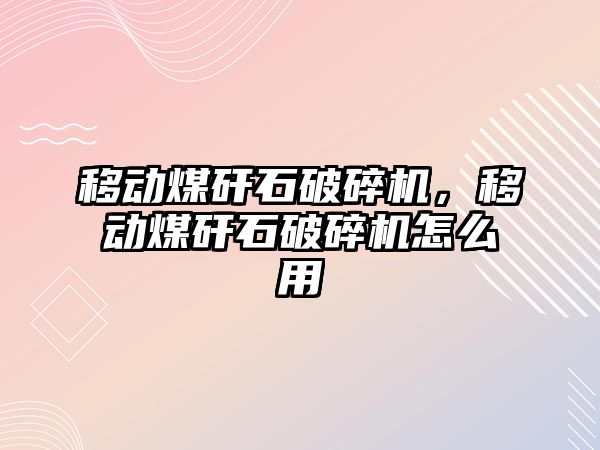 移动煤矸石破碎机，移动煤矸石破碎机怎么用